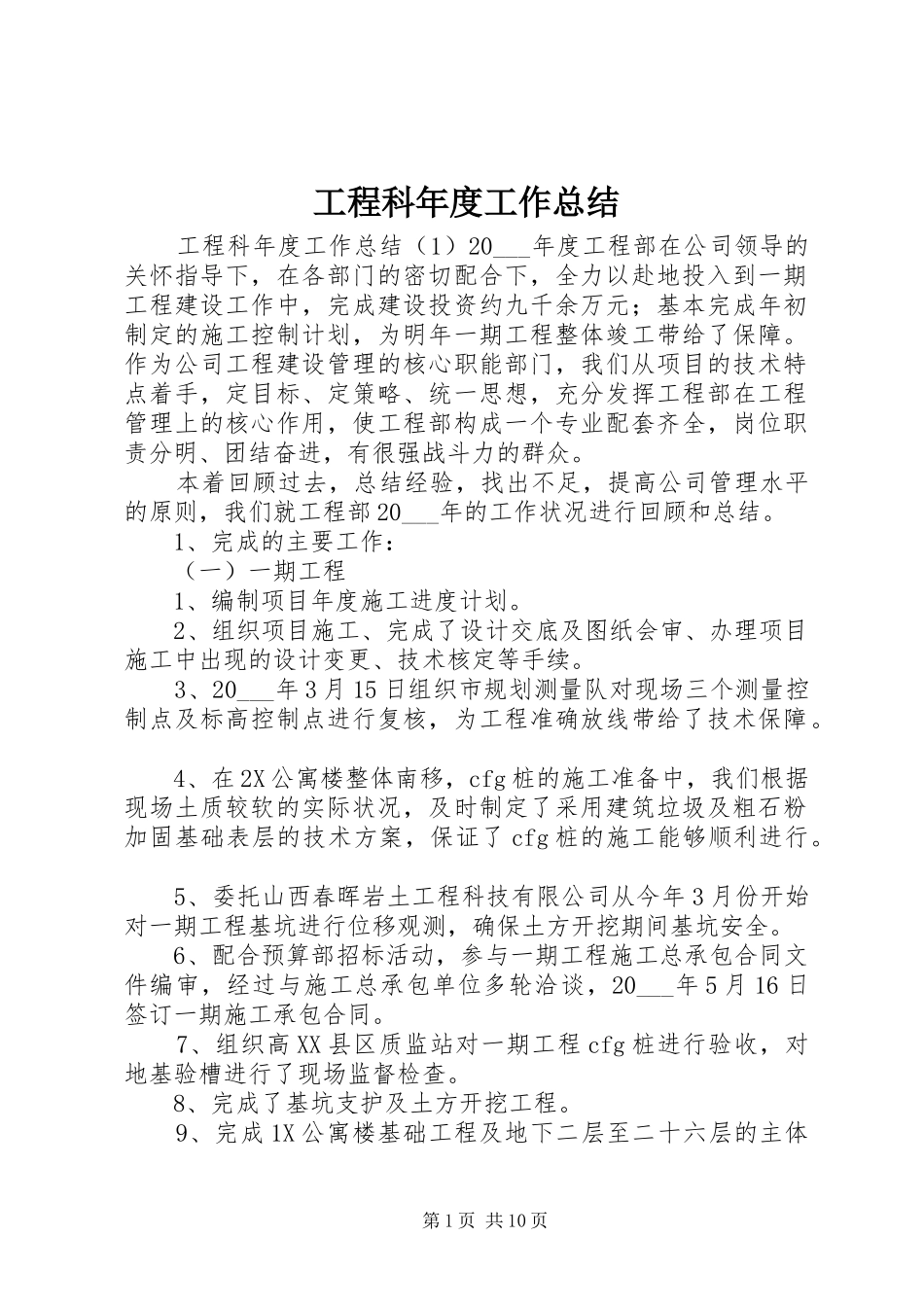 工程科年度工作总结

工程科年度工作总结（1）20___年度工程部在公司领导的关怀指导下，在各部门的密切配合下，全力以赴地投入到一期工程建设工作中，完成建设投资约九千余万元；基本完成年初制定的施工控制计划，为明年一期工程整体竣工带给了保障。作为公司工程建设管理的核心职能部门，我们从项目的技术特点着手，定目标、定策略、统一思想，充分发挥工程部在工程管理上的核心作用，使工程部构成一个专业配套齐全，岗位职责分明、团结奋进，有很强战斗力的群众。

本着回顾过去，总结经验，找出不足，提高公司管理水平的原则，我们就工程部20___年的工作状况进行回顾和总结。

1、完成的主要工作：

（一）一期工程

1、编制项目年度施工进度计划。

2、组织项目施工、完成了设计交底及图纸会审、办理项目施工中出现的设计变更、技术核定等手续。

3、20___年3月15日组织市规划测量队对现场三个测量控制点及标高控制点进行复核，为工程准确放线带给了技术保障。

4、在2X公寓楼整体南移，cfg桩的施工准备中，我们根据现场土质较软的实际状况，及时制定了采用建筑垃圾及粗石粉加固基础表层的技术方案，保证了cfg桩的施工能够顺利进行。

5、委托山西春晖岩土工程科技有限公司从今年3月份开始对一期工程基坑进行位移观测，确保土方开挖期间基坑安全。

6、配合预算部招标活动，参与一期工程施工总承包合同文件编审，经过与施工总承包单位多轮洽谈，20___年5月16日签订一期施工承包合同。

7、组织高XX县区质监站对一期工程cfg桩进行验收，对地基验槽进行了现场监督检查。

8、完成了基坑支护及土方开挖工程。

9、完成1X公寓楼基础工程及地下二层至二十六层的主体

第1页 共10页